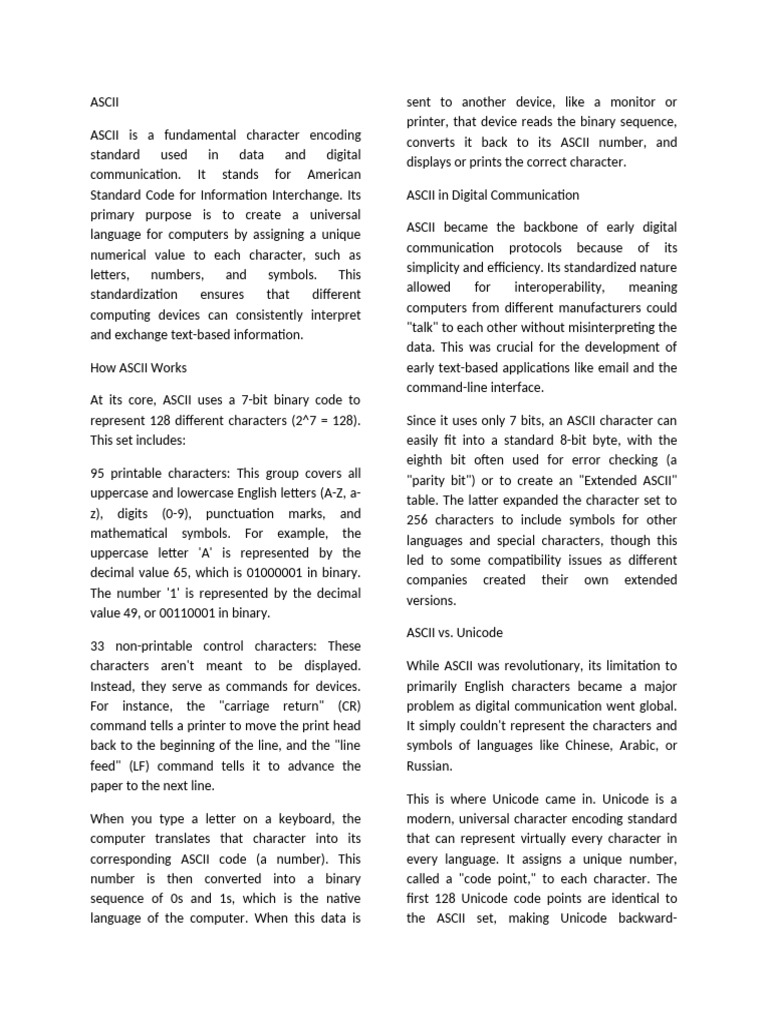 ASCII

ASCII is a fundamental character encoding standard used in data and digital communication. It stands for American Standard Code for Information Interchange. Its primary purpose is to create a universal language for computers by assigning a unique numerical value to each character, such as letters, numbers, and symbols. This standardization ensures that different computing devices can consistently interpret and exchange text-based information.

How ASCII Works

At its core, ASCII uses a 7-bit binary code to represent 128 different characters (2^7 = 128). This set includes:

95 printable characters: This group covers all uppercase and lowercase English letters (A-Z, a-z), digits (0-9), punctuation marks, and mathematical symbols. For example, the uppercase letter 'A' is represented by the decimal value 65, which is 01000001 in binary. The number '1' is represented by the decimal value 49, or 00110001 in binary.

33 non-printable control characters: These characters aren't meant to be displayed. Instead, they serve as commands for devices. For instance, the "carriage return" (CR) command tells a printer to move the print head back to the beginning of the line, and the "line feed" (LF) command tells it to advance the paper to the next line.

When you type a letter on a keyboard, the computer translates that character into its corresponding ASCII code (a number). This number is then converted into a binary sequence of 0s and 1s, which is the native language of the computer. When this data is sent to another device, like a monitor or printer, that device reads the binary sequence, converts it back to its ASCII number, and displays or prints the correct character.

ASCII in Digital Communication

ASCII became the backbone of early digital communication protocols because of its simplicity and efficiency. Its standardized nature allowed for interoperability, meaning computers from different manufacturers could "talk" to each other without misinterpreting the data. This was crucial for the development of early text-based applications like email and the command-line interface.

Since it uses only 7 bits, an ASCII character can easily fit into a standard 8-bit byte, with the eighth bit often used for error checking (a "parity bit") or to create an "Extended ASCII" table. The latter expanded the character set to 256 characters to include symbols for other languages and special characters, though this led to some compatibility issues as different companies created their own extended versions.

ASCII vs. Unicode

While ASCII was revolutionary, its limitation to primarily English characters became a major problem as digital communication went global. It simply couldn't represent the characters and symbols of languages like Chinese, Arabic, or Russian.

This is where Unicode came in. Unicode is a modern, universal character encoding standard that can represent virtually every character in every language. It assigns a unique number, called a "code point," to each character. The first 128 Unicode code points are identical to the ASCII set, making Unicode backward-